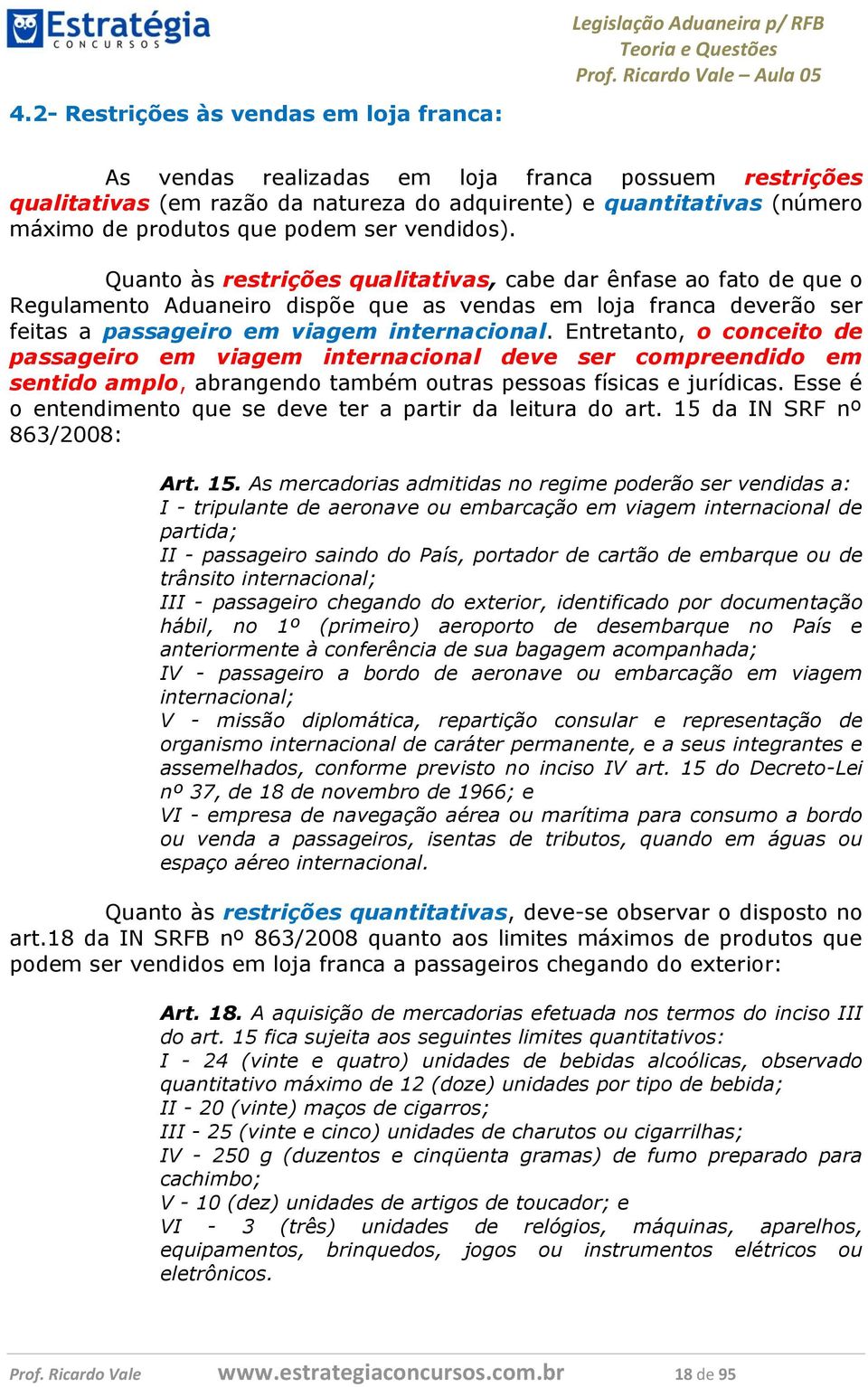 Estratégia
CONCURSOS

Legislação Aduaneira p/ RFB
Teoria e Questões
Prof. Ricardo Vale – Aula 05

4.2- Restrições às vendas em loja franca:

As vendas realizadas em loja franca possuem restrições qualitativas (em razão da natureza do adquirente) e quantitativas (número máximo de produtos que podem ser vendidos).

Quanto às restrições qualitativas, cabe dar ênfase ao fato de que o Regulamento Aduaneiro dispõe que as vendas em loja franca deverão ser feitas a passageiro em viagem internacional. Entretanto, o conceito de passageiro em viagem internacional deve ser compreendido em sentido amplo, abrangendo também outras pessoas físicas e jurídicas. Esse é o entendimento que se deve ter a partir da leitura do art. 15 da IN SRF nº 863/2008:

Art. 15. As mercadorias admitidas no regime poderão ser vendidas a:
I - tripulante de aeronave ou embarcação em viagem internacional de partida;
II - passageiro saindo do País, portador de cartão de embarque ou de trânsito internacional;
III - passageiro chegando do exterior, identificado por documentação hábil, no 1º (primeiro) aeroporto de desembarque no País e anteriormente à conferência de sua bagagem acompanhada;
IV - passageiro a bordo de aeronave ou embarcação em viagem internacional;
V - missão diplomática, repartição consular e representação de organismo internacional de caráter permanente, e a seus integrantes e assemelhados, conforme previsto no inciso IV art. 15 do Decreto-Lei nº 37, de 18 de novembro de 1966; e
VI - empresa de navegação aérea ou marítima para consumo a bordo ou venda a passageiros, isentas de tributos, quando em águas ou espaço aéreo internacional.

Quanto às restrições quantitativas, deve-se observar o disposto no art.18 da IN SRFB nº 863/2008 quanto aos limites máximos de produtos que podem ser vendidos em loja franca a passageiros chegando do exterior:

Art. 18. A aquisição de mercadorias efetuada nos termos do inciso III do art. 15 fica sujeita aos seguintes limites quantitativos:
I - 24 (vinte e quatro) unidades de bebidas alcoólicas, observado quantitativo máximo de 12 (doze) unidades por tipo de bebida;
II - 20 (vinte) maços de cigarros;
III - 25 (vinte e cinco) unidades de charutos ou cigarrilhas;
IV - 250 g (duzentos e cinqüenta gramas) de fumo preparado para cachimbo;
V - 10 (dez) unidades de artigos de toucador; e
VI - 3 (três) unidades de relógios, máquinas, aparelhos, equipamentos, brinquedos, jogos ou instrumentos elétricos ou eletrônicos.

Prof. Ricardo Vale www.estrategiaconcursos.com.br 18 de 95